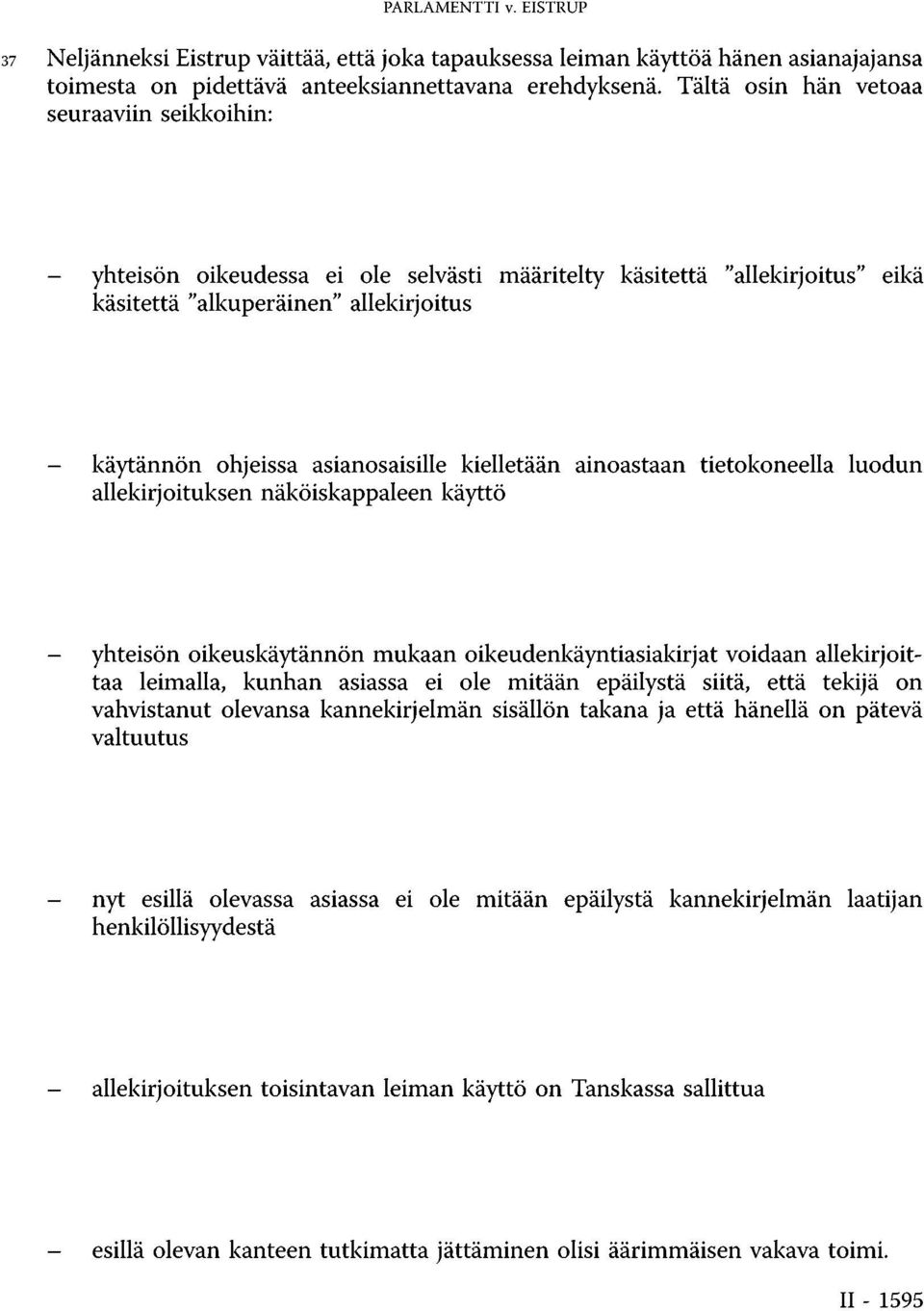 PARLAMENTTI v. EISTRUP

37 Neljänneksi Eistrup väittää, että joka tapauksessa leiman käyttöä hänen asianajajansa toimesta on pidettävä anteeksiannettavana erehdyksenä. Tältä osin hän vetoaa seuraaviin seikkoihin:

— yhteisön oikeudessa ei ole selvästi määritelty käsitettä "allekirjoitus" eikä käsitettä "alkuperäinen" allekirjoitus

— käytännön ohjeissa asianosaisille kielletään ainoastaan tietokoneella luodun allekirjoituksen näköiskappaleen käyttö

— yhteisön oikeuskäytännön mukaan oikeudenkäyntiasiakirjat voidaan allekirjoittaa leimalla, kunhan asiassa ei ole mitään epäilystä siitä, että tekijä on vahvistanut olevansa kannekirjelmän sisällön takana ja että hänellä on pätevä valtuutus

— nyt esillä olevassa asiassa ei ole mitään epäilystä kannekirjelmän laatijan henkilöllisyydestä

— allekirjoituksen toisintavan leiman käyttö on Tanskassa sallittua

— esillä olevan kanteen tutkimatta jättäminen olisi äärimmäisen vakava toimi.

II - 1595